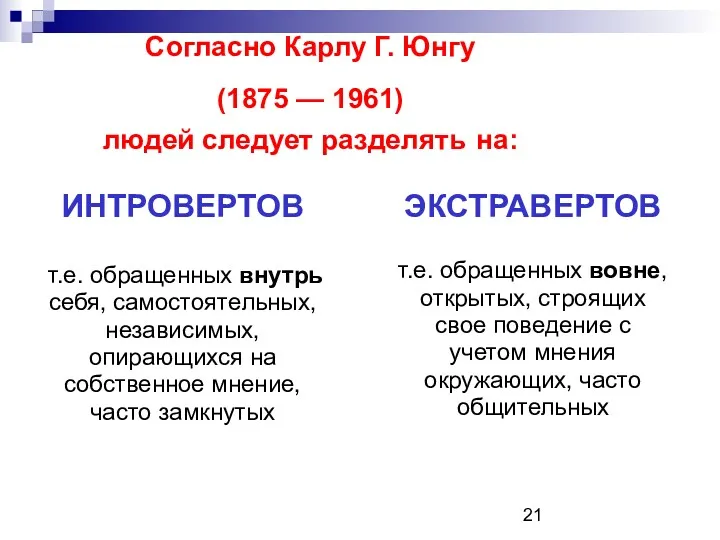 Согласно Карлу Г. Юнгу

(1875 — 1961)

людей следует разделять на:

ИНТРОВЕРТОВ

т.е. обращенных внутрь себя, самостоятельных, независимых, опирающихся на собственное мнение, часто замкнутых

ЭКСТРАВЕРТОВ

т.е. обращенных вовне, открытых, строящих свое поведение с учетом мнения окружающих, часто общительных

21